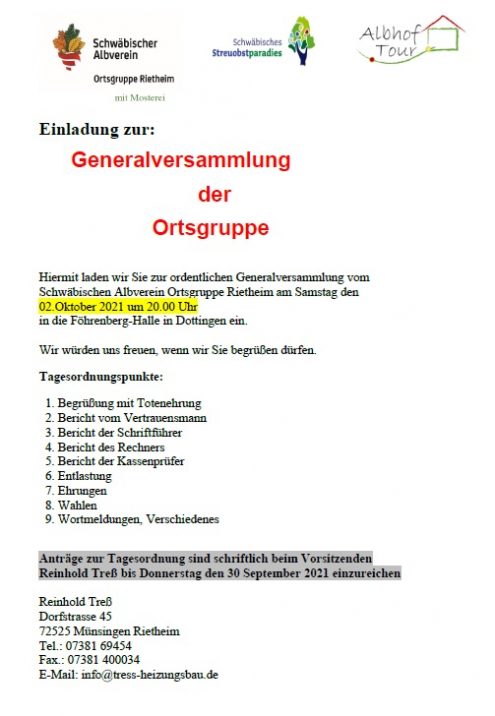 Schwäbischer Albverein

Ortsgruppe Rietheim

mit Mosterei

Schwäbisches Streuobstparadies

Albhof Tour

Einladung zur:

Generalversammlung der Ortsgruppe

Hiermit laden wir Sie zur ordentlichen Generalversammlung vom Schwäbischen Albverein Ortsgruppe Rietheim am Samstag den 02.Oktober 2021 um 20.00 Uhr in die Föhrenberg-Halle in Dottingen ein.

Wir würden uns freuen, wenn wir Sie begrüßen dürfen.

Tagesordnungspunkte:

1. Begrüßung mit Totenehrung
2. Bericht vom Vertrauensmann
3. Bericht der Schriftführer
4. Bericht des Rechners
5. Bericht der Kassenprüfer
6. Entlastung
7. Ehrungen
8. Wahlen
9. Wortmeldungen, Verschiedenes

Anträge zur Tagesordnung sind schriftlich beim Vorsitzenden Reinhold Treß bis Donnerstag den 30 September 2021 einzureichen

Reinhold Treß
Dorfstrasse 45
72525 Münsingen Rietheim
Tel.: 07381 69454
Fax.: 07381 400034
E-Mail: info@tress-heizungsbau.de